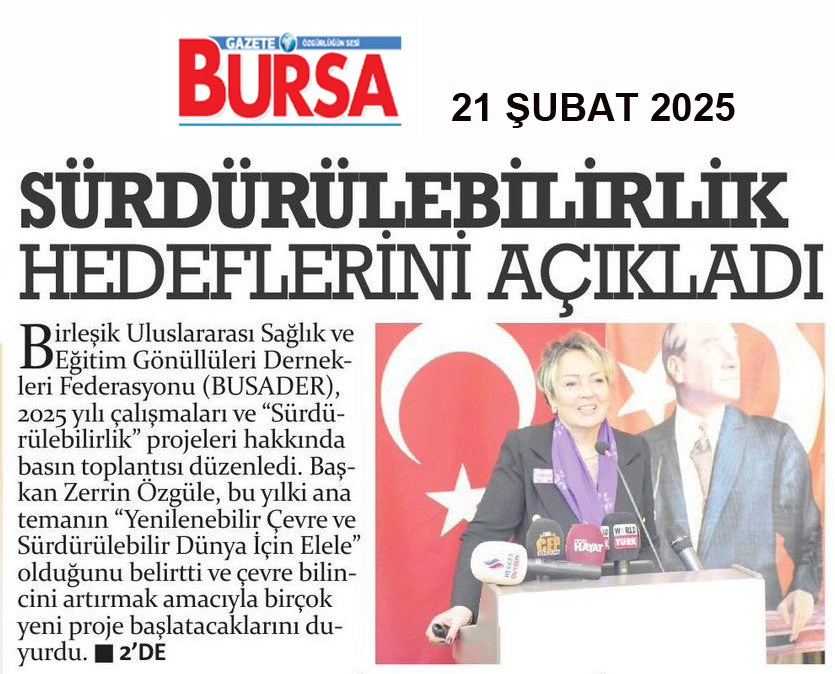 GAZETE ÖZGÜRLÜĞÜN SESİ
BURSA

21 ŞUBAT 2025

SÜRDÜRÜLEBİLİRLİK HEDEFLERİNİ AÇIKLADI

Birleşik Uluslararası Sağlık ve Eğitim Gönüllüleri Dernekleri Federasyonu (BUSADER), 2025 yılı çalışmaları ve "Sürdürülebilirlik" projeleri hakkında basın toplantısı düzenledi. Başkan Zerrin Özgüle, bu yılki ana temanın "Yenilenebilir Çevre ve Sürdürülebilir Dünya İçin Elele" olduğunu belirtti ve çevre bilincini artırmak amacıyla birçok yeni proje başlatacaklarını duyurdu. ■ 2'DE